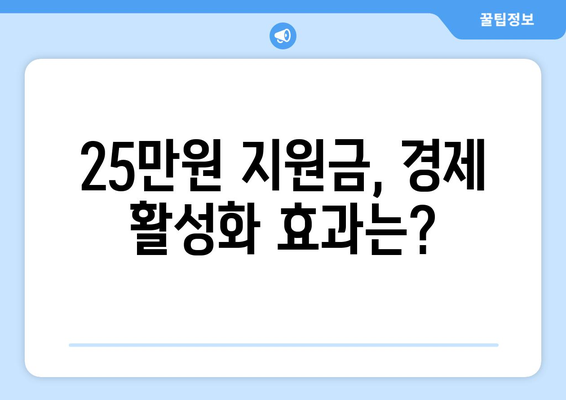 꿀팁정보

25만원 지원금, 경제 활성화 효과는?